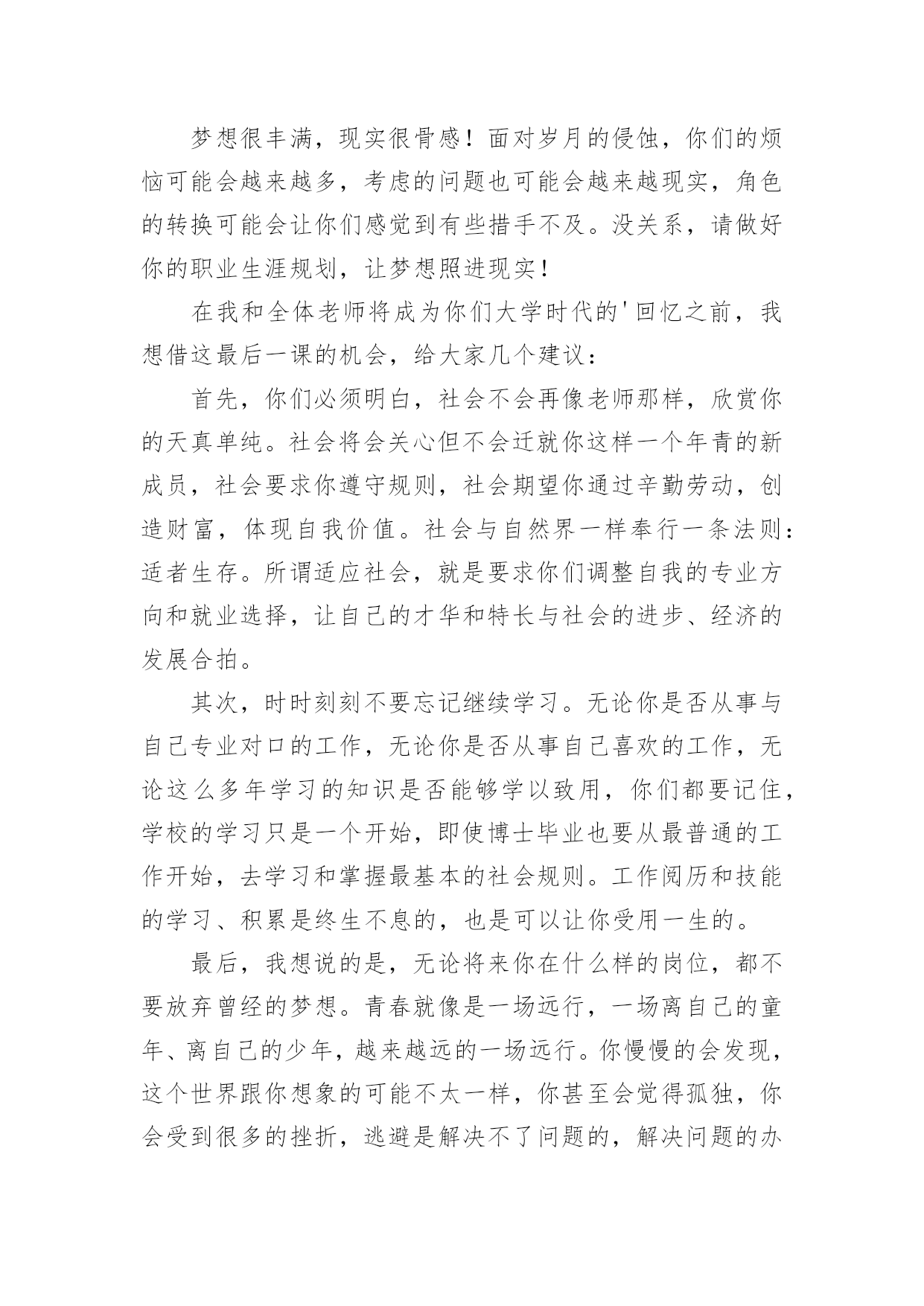 梦想很丰满，现实很骨感！面对岁月的侵蚀，你们的烦恼可能会越来越多，考虑的问题也可能会越来越现实，角色的转换可能会让你们感觉到有些措手不及。没关系，请做好你的职业生涯规划，让梦想照进现实！

在我和全体老师将成为你们大学时代的'回忆之前，我想借这最后一课的机会，给大家几个建议：

首先，你们必须明白，社会不会再像老师那样，欣赏你的天真单纯。社会将会关心但不会迁就你这样一个年青的新成员，社会要求你遵守规则，社会期望你通过辛勤劳动，创造财富，体现自我价值。社会与自然界一样奉行一条法则：适者生存。所谓适应社会，就是要求你们调整自我的专业方向和就业选择，让自己的才华和特长与社会的进步、经济的发展合拍。

其次，时时刻刻不要忘记继续学习。无论你是否从事与自己专业对口的工作，无论你是否从事自己喜欢的工作，无论这么多年学习的知识是否能够学以致用，你们都要记住，学校的学习只是一个开始，即使博士毕业也要从最普通的工作开始，去学习和掌握最基本的社会规则。工作阅历和技能的学习、积累是终生不息的，也是可以让你受用一生的。

最后，我想说的是，无论将来你在什么样的岗位，都不要放弃曾经的梦想。青春就像是一场远行，一场离自己的童年、离自己的少年，越来越远的一场远行。你慢慢的会发现，这个世界跟你想象的可能不太一样，你甚至会觉得孤独，你会受到很多的挫折，逃避是解决不了问题的，解决问题的办